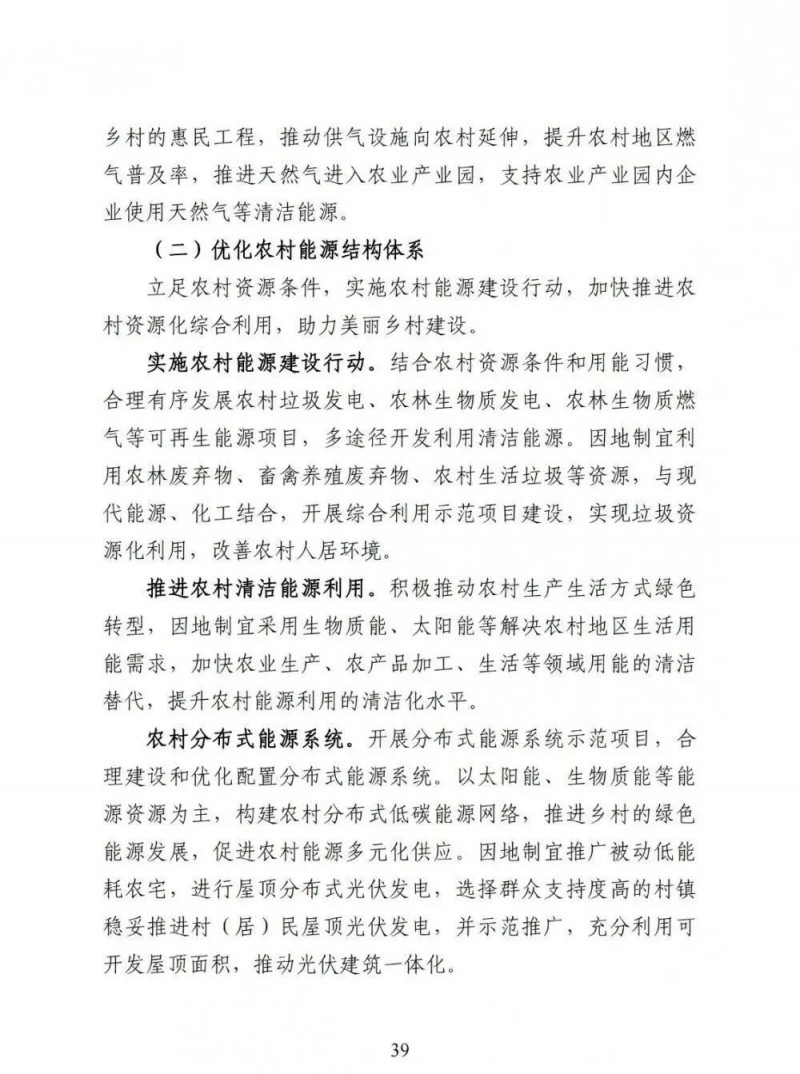 乡村的惠民工程，推动供气设施向农村延伸，提升农村地区燃气普及率，推进天然气进入农业产业园，支持农业产业园内企业使用天然气等清洁能源。

（二）优化农村能源结构体系

立足农村资源条件，实施农村能源建设行动，加快推进农村资源化综合利用，助力美丽乡村建设。

实施农村能源建设行动。结合农村资源条件和用能习惯，合理有序发展农村垃圾发电、农林生物质发电、农林生物质燃气等可再生能源项目，多途径开发利用清洁能源。因地制宜利用农林废弃物、畜禽养殖废弃物、农村生活垃圾等资源，与现代能源、化工结合，开展综合利用示范项目建设，实现垃圾资源化利用，改善农村人居环境。

推进农村清洁能源利用。积极推动农村生产生活方式绿色转型，因地制宜采用生物质能、太阳能等解决农村地区生活用能需求，加快农业生产、农产品加工、生活等领域用能的清洁替代，提升农村能源利用的清洁化水平。

农村分布式能源系统。开展分布式能源系统示范项目，合理建设和优化配置分布式能源系统。以太阳能、生物质能等能源资源为主，构建农村分布式低碳能源网络，推进乡村的绿色能源发展，促进农村能源多元化供应。因地制宜推广被动低能耗农宅，进行屋顶分布式光伏发电，选择群众支持度高的村镇稳妥推进村（居）民屋顶光伏发电，并示范推广，充分利用可开发屋顶面积，推动光伏建筑一体化。

39